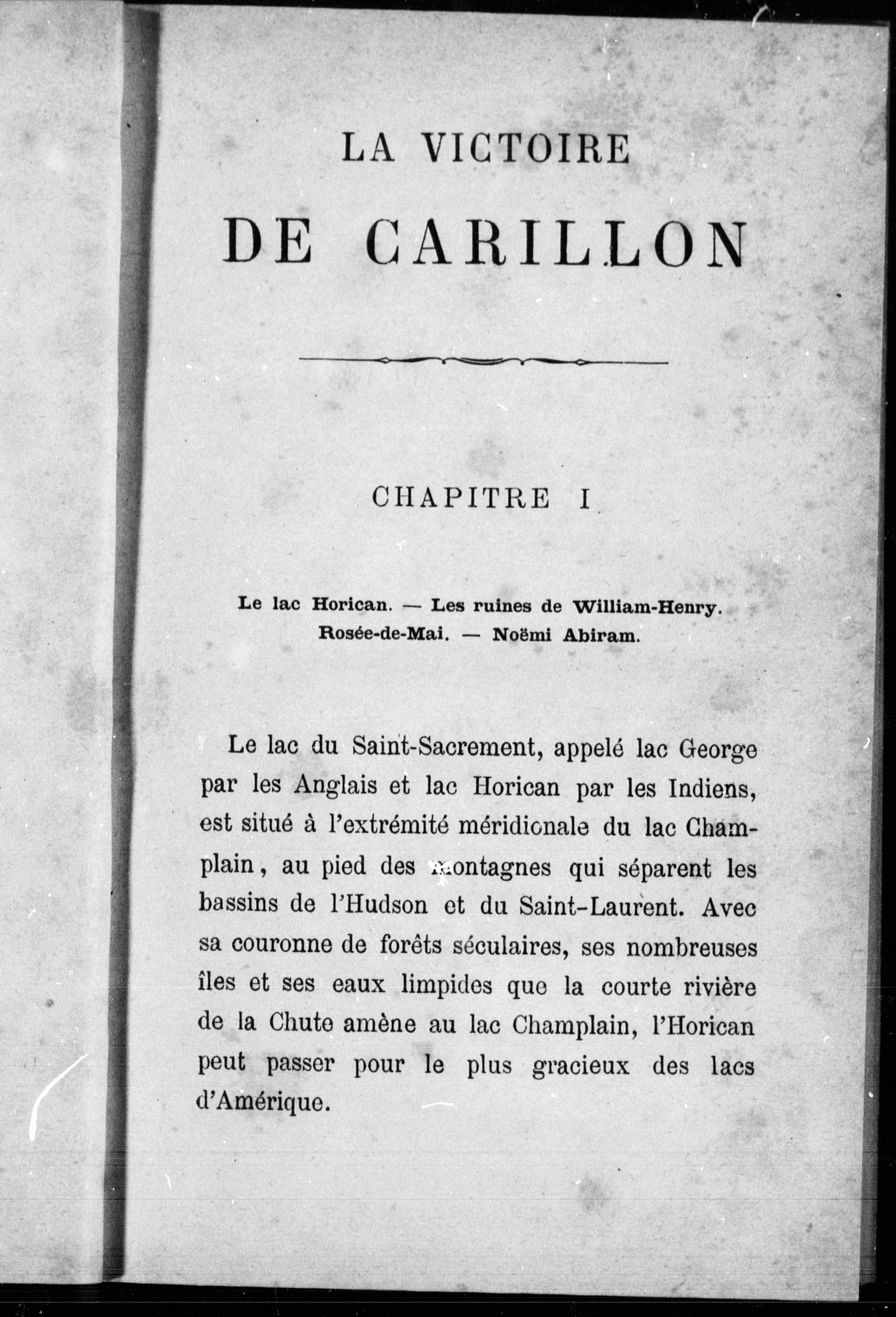 LA VICTOIRE

DE CARILLON

CHAPITRE I

Le lac Horican. — Les ruines de William-Henry. Rosée-de-Mai. — Noëmi Abiram.

Le lac du Saint-Sacrement, appelé lac George par les Anglais et lac Horican par les Indiens, est situé à l'extrémité méridionale du lac Champlain, au pied des montagnes qui séparent les bassins de l'Hudson et du Saint-Laurent. Avec sa couronne de forêts séculaires, ses nombreuses îles et ses eaux limpides que la courte rivière de la Chute amène au lac Champlain, l'Horican peut passer pour le plus gracieux des lacs d'Amérique.